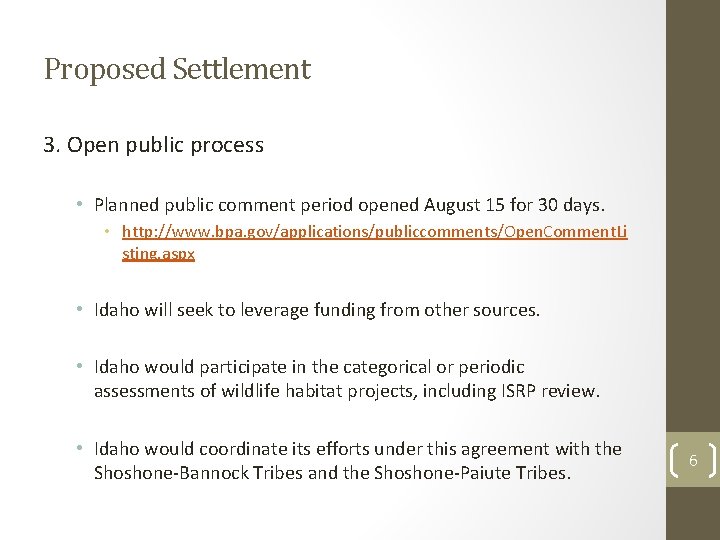 Proposed Settlement

3. Open public process

• Planned public comment period opened August 15 for 30 days.

• http://www.bpa.gov/applications/publiccomments/OpenCommentListing.aspx

• Idaho will seek to leverage funding from other sources.

• Idaho would participate in the categorical or periodic assessments of wildlife habitat projects, including ISRP review.

• Idaho would coordinate its efforts under this agreement with the Shoshone-Bannock Tribes and the Shoshone-Paiute Tribes.

6